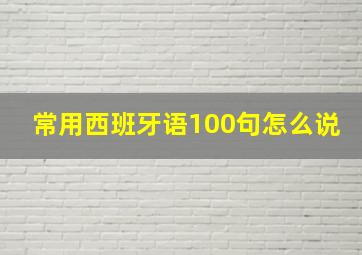 常用西班牙语100句怎么说